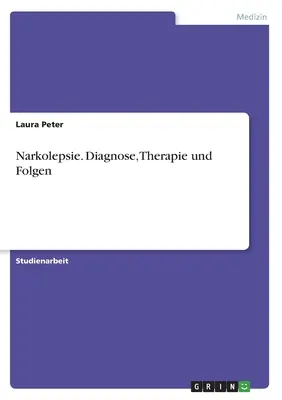 Medizin

Laura Peter

Narkolepsie. Diagnose, Therapie und Folgen

Studienarbeit

GRIN